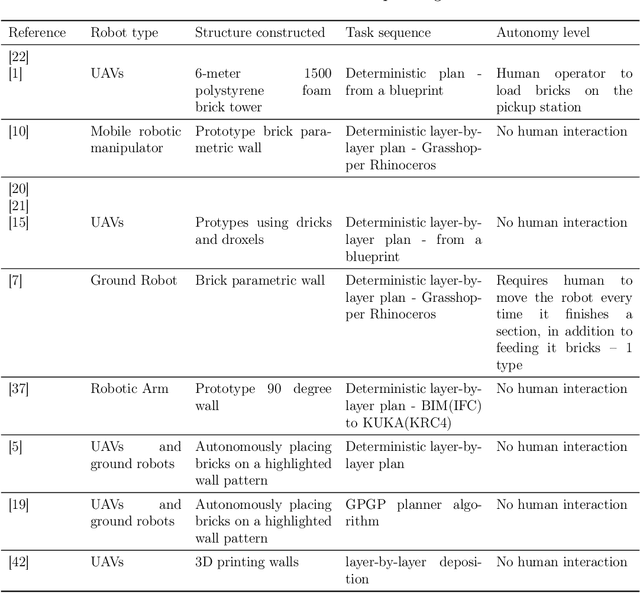 | Reference | Robot type | Structure constructed | Task sequence | Autonomy level |
|---|---|---|---|---|
| [22] [1] | UAVs | 6-meter 1500 polystyrene foam brick tower | Deterministic plan - from a blueprint | Human operator to load bricks on the pickup station |
| [10] | Mobile robotic manipulator | Prototype brick parametric wall | Deterministic layer-by-layer plan - Grasshopper Rhinoceros | No human interaction |
| [20] [21] [15] | UAVs | Protypes using dricks and droxels | Deterministic layer-by-layer plan - from a blueprint | No human interaction |
| [7] | Ground Robot | Brick parametric wall | Deterministic layer-by-layer plan - Grasshopper Rhinoceros | Requires human to move the robot every time it finishes a section, in addition to feeding it bricks – 1 type |
| [37] | Robotic Arm | Prototype 90 degree wall | Deterministic layer-by-layer plan - BIM(IFC) to KUKA(KRC4) | No human interaction |
| [5] | UAVs and ground robots | Autonomously placing bricks on a highlighted wall pattern | Deterministic layer-by-layer plan | No human interaction |
| [19] | UAVs and ground robots | Autonomously placing bricks on a highlighted wall pattern | GPGP planner algorithm | No human interaction |
| [42] | UAVs | 3D printing walls | layer-by-layer deposition | No human interaction |